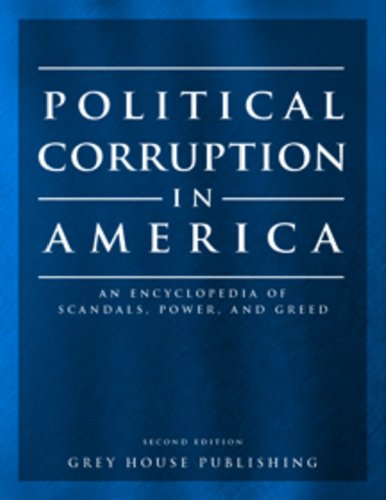 POLITICAL CORRUPTION IN AMERICA

AN ENCYCLOPEDIA OF SCANDALS, POWER, AND GREED

SECOND EDITION

GREY HOUSE PUBLISHING